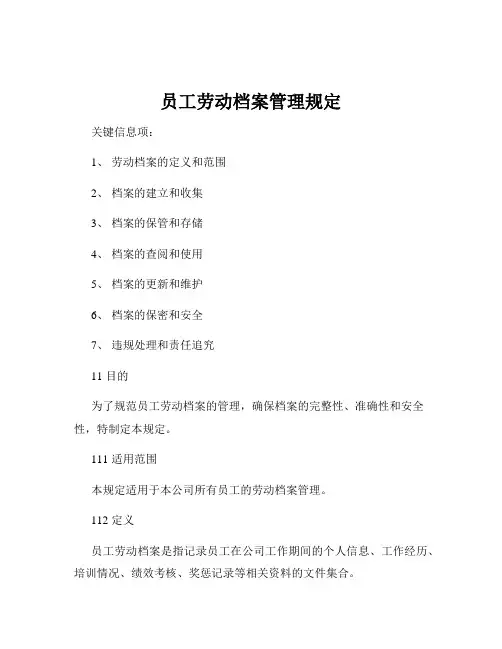 员工劳动档案管理规定

关键信息项：

1、 劳动档案的定义和范围

2、 档案的建立和收集

3、 档案的保管和存储

4、 档案的查阅和使用

5、 档案的更新和维护

6、 档案的保密和安全

7、 违规处理和责任追究

11 目的

为了规范员工劳动档案的管理，确保档案的完整性、准确性和安全性，特制定本规定。

111 适用范围

本规定适用于本公司所有员工的劳动档案管理。

112 定义

员工劳动档案是指记录员工在公司工作期间的个人信息、工作经历、培训情况、绩效考核、奖惩记录等相关资料的文件集合。